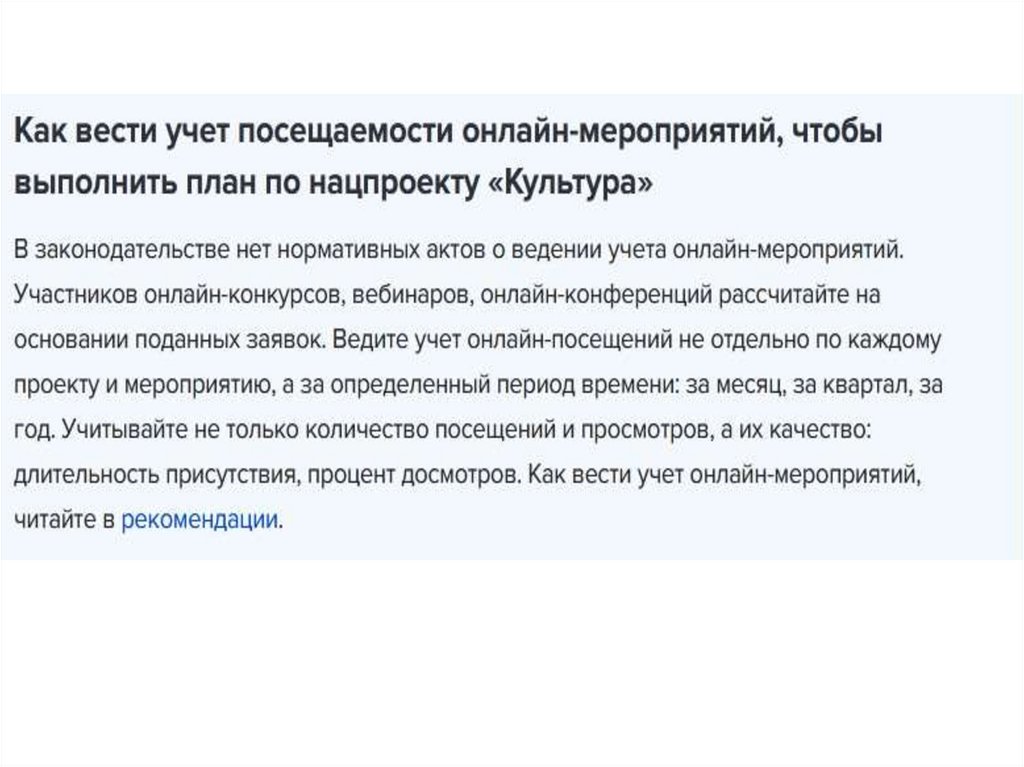 Как вести учет посещаемости онлайн-мероприятий, чтобы выполнить план по нацпроекту «Культура»

В законодательстве нет нормативных актов о ведении учета онлайн-мероприятий. Участников онлайн-конкурсов, вебинаров, онлайн-конференций рассчитайте на основании поданных заявок. Ведите учет онлайн-посещений не отдельно по каждому проекту и мероприятию, а за определенный период времени: за месяц, за квартал, за год. Учитывайте не только количество посещений и просмотров, а их качество: длительность присутствия, процент досмотров. Как вести учет онлайн-мероприятий, читайте в рекомендации.